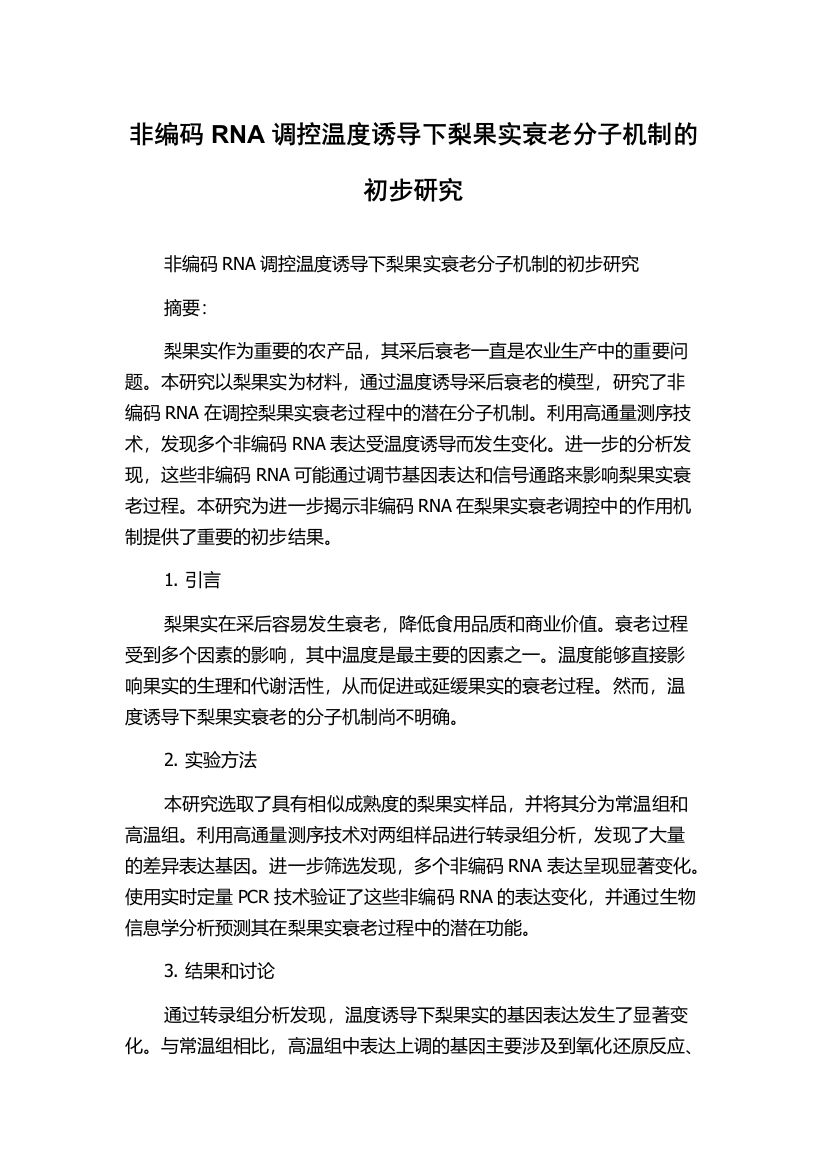 非编码 RNA 调控温度诱导下梨果实衰老分子机制的初步研究

非编码 RNA 调控温度诱导下梨果实衰老分子机制的初步研究

摘要:

梨果实作为重要的农产品，其采后衰老一直是农业生产中的重要问题。本研究以梨果实为材料，通过温度诱导采后衰老的模型，研究了非编码 RNA 在调控梨果实衰老过程中的潜在分子机制。利用高通量测序技术，发现多个非编码 RNA 表达受温度诱导而发生变化。进一步的分析发现，这些非编码 RNA 可能通过调节基因表达和信号通路来影响梨果实衰老过程。本研究为进一步揭示非编码 RNA 在梨果实衰老调控中的作用机制提供了重要的初步结果。

1. 引言

梨果实在采后容易发生衰老，降低食用品质和商业价值。衰老过程受到多个因素的影响，其中温度是最主要的因素之一。温度能够直接影响果实的生理和代谢活性，从而促进或延缓果实的衰老过程。然而，温度诱导下梨果实衰老的分子机制尚不明确。

2. 实验方法

本研究选取了具有相似成熟度的梨果实样品，并将其分为常温组和高温组。利用高通量测序技术对两组样品进行转录组分析，发现了大量的差异表达基因。进一步筛选发现，多个非编码 RNA 表达呈现显著变化。使用实时定量 PCR 技术验证了这些非编码 RNA 的表达变化，并通过生物信息学分析预测其在梨果实衰老过程中的潜在功能。

3. 结果和讨论

通过转录组分析发现，温度诱导下梨果实的基因表达发生了显著变化。与常温组相比，高温组中表达上调的基因主要涉及到氧化还原反应、